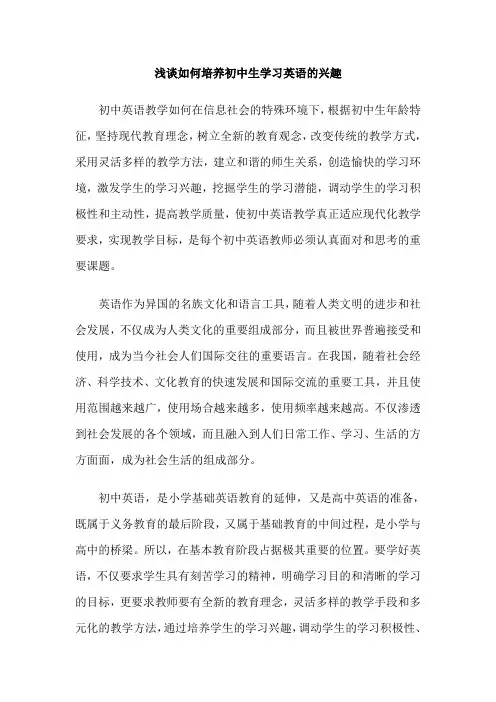 浅谈如何培养初中生学习英语的兴趣

初中英语教学如何在信息社会的特殊环境下，根据初中生年龄特征，坚持现代教育理念，树立全新的教育观念，改变传统的教学方式，采用灵活多样的教学方法，建立和谐的师生关系，创造愉快的学习环境，激发学生的学习兴趣，挖掘学生的学习潜能，调动学生的学习积极性和主动性，提高教学质量，使初中英语教学真正适应现代化教学要求，实现教学目标，是每个初中英语教师必须认真面对和思考的重要课题。

英语作为异国的名族文化和语言工具，随着人类文明的进步和社会发展，不仅成为人类文化的重要组成部分，而且被世界普遍接受和使用，成为当今社会人们国际交往的重要语言。在我国，随着社会经济、科学技术、文化教育的快速发展和国际交流的重要工具，并且使用范围越来越广，使用场合越来越多，使用频率越来越高。不仅渗透到社会发展的各个领域，而且融入到人们日常工作、学习、生活的方方面面，成为社会生活的组成部分。

初中英语，是小学基础英语教育的延伸，又是高中英语的准备，既属于义务教育的最后阶段，又属于基础教育的中间过程，是小学与高中的桥梁。所以，在基本教育阶段占据极其重要的位置。要学好英语，不仅要求学生具有刻苦学习的精神，明确学习目的和清晰的学习的目标，更要求教师要有全新的教育理念，灵活多样的教学手段和多元化的教学方法，通过培养学生的学习兴趣，调动学生的学习积极性、